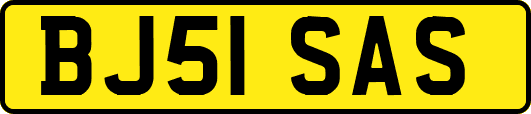 BJ51 SAS